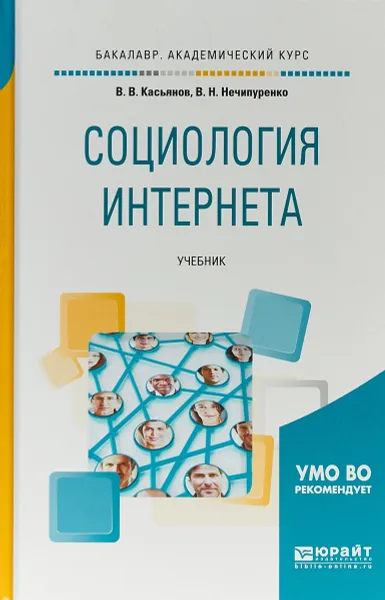 БАКАЛАВР. АКАДЕМИЧЕСКИЙ КУРС

В. В. Касьянов, В. Н. Нечипуренко

СОЦИОЛОГИЯ ИНТЕРНЕТА

УЧЕБНИК

УМО ВО
РЕКОМЕНДУЕТ

ЮРАЙТ
ИЗДАТЕЛЬСТВО
biblio-online.ru